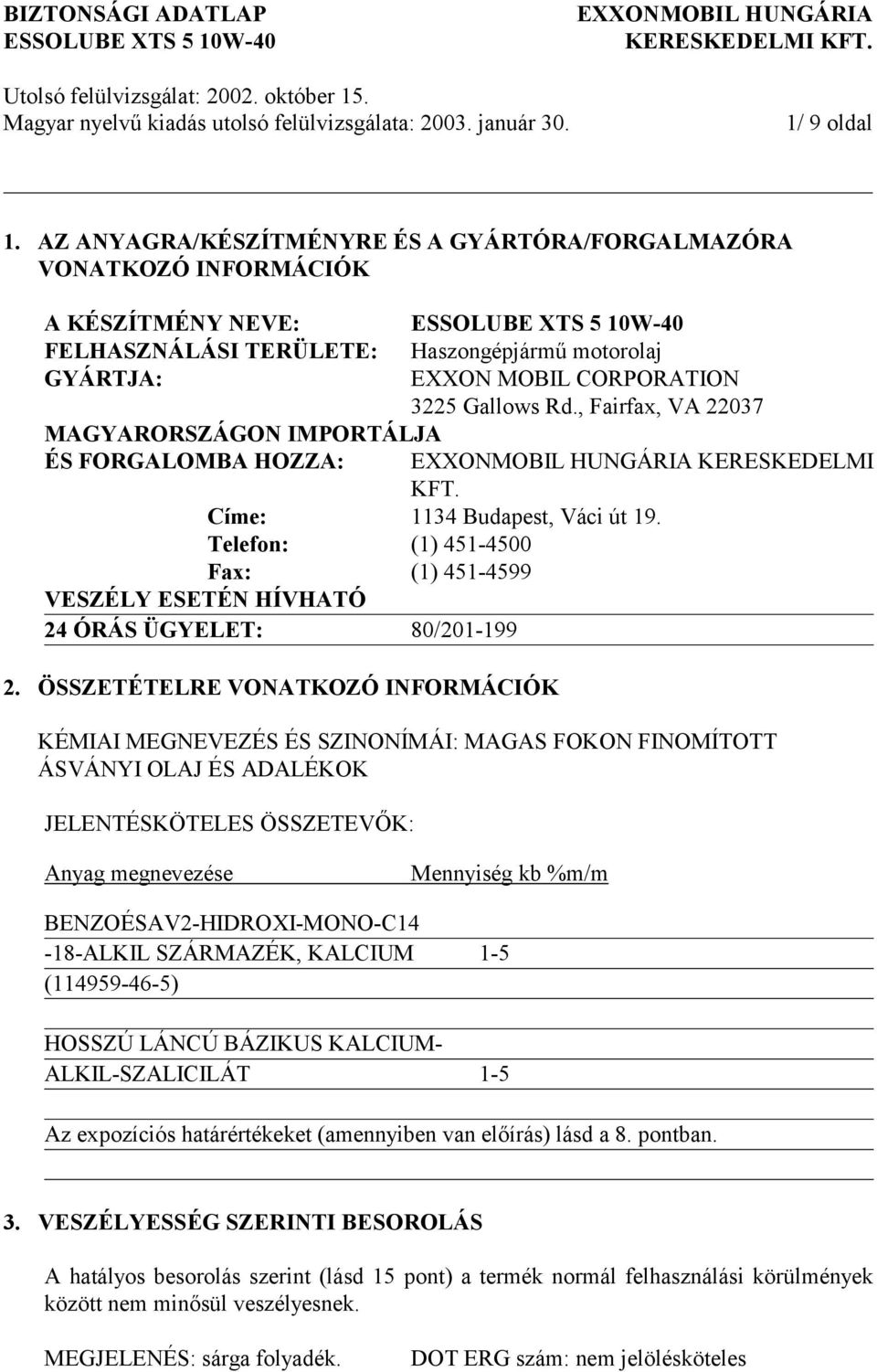 BIZTONSÁGI ADATLAP
ESSOLUBE XTS 5 10W-40

EXXONMOBIL HUNGÁRIA
KERESKEDELMI KFT.

Utolsó felülvizsgálat: 2002. október 15.
Magyar nyelvű kiadás utolsó felülvizsgálata: 2003. január 30.

1/ 9 oldal

1. AZ ANYAGRA/KÉSZÍTMÉNYRE ÉS A GYÁRTÓRA/FORGALMAZÓRA VONATKOZÓ INFORMÁCIÓK

A KÉSZÍTMÉNY NEVE: ESSOLUBE XTS 5 10W-40
FELHASZNÁLÁSI TERÜLETE: Haszongépjármű motorolaj
GYÁRTJA: EXXON MOBIL CORPORATION
3225 Gallows Rd., Fairfax, VA 22037
MAGYARORSZÁGON IMPORTÁLJA
ÉS FORGALOMBA HOZZA: EXXONMOBIL HUNGÁRIA KERESKEDELMI KFT.
Címe: 1134 Budapest, Váci út 19.
Telefon: (1) 451-4500
Fax: (1) 451-4599
VESZÉLY ESETÉN HÍVHATÓ
24 ÓRÁS ÜGYELET: 80/201-199

2. ÖSSZETÉTELRE VONATKOZÓ INFORMÁCIÓK

KÉMIAI MEGNEVEZÉS ÉS SZINONÍMÁI: MAGAS FOKON FINOMÍTOTT ÁSVÁNYI OLAJ ÉS ADALÉKOK

JELENTÉSKÖTELES ÖSSZETEVŐK:

| Anyag megnevezése | Mennyiség kb %m/m |
|---|---|
| BENZOÉSAV2-HIDROXI-MONO-C14 -18-ALKIL SZÁRMAZÉK, KALCIUM (114959-46-5) | 1-5 |
| HOSSZÚ LÁNCÚ BÁZIKUS KALCIUM-ALKIL-SZALICILÁT | 1-5 |

Az expozíciós határértékeket (amennyiben van előírás) lásd a 8. pontban.

3. VESZÉLYESSÉG SZERINTI BESOROLÁS

A hatályos besorolás szerint (lásd 15 pont) a termék normál felhasználási körülmények között nem minősül veszélyesnek.

MEGJELENÉS: sárga folyadék. DOT ERG szám: nem jelölésköteles